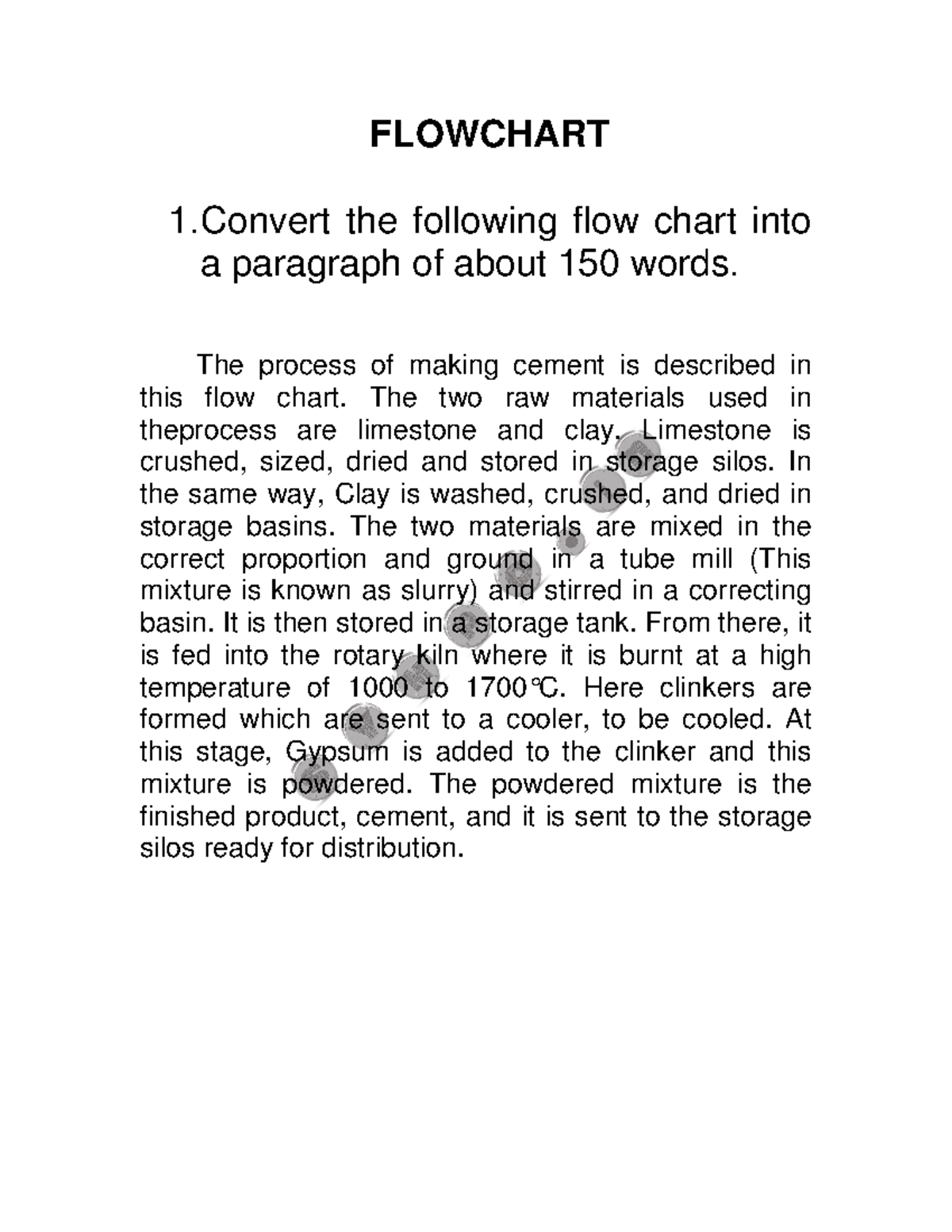 FLOWCHART

1.Convert the following flow chart into a paragraph of about 150 words.

The process of making cement is described in this flow chart. The two raw materials used in theprocess are limestone and clay. Limestone is crushed, sized, dried and stored in storage silos. In the same way, Clay is washed, crushed, and dried in storage basins. The two materials are mixed in the correct proportion and ground in a tube mill (This mixture is known as slurry) and stirred in a correcting basin. It is then stored in a storage tank. From there, it is fed into the rotary kiln where it is burnt at a high temperature of 1000 to 1700℃. Here clinkers are formed which are sent to a cooler, to be cooled. At this stage, Gypsum is added to the clinker and this mixture is powdered. The powdered mixture is the finished product, cement, and it is sent to the storage silos ready for distribution.